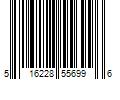 5 16228 55699 6